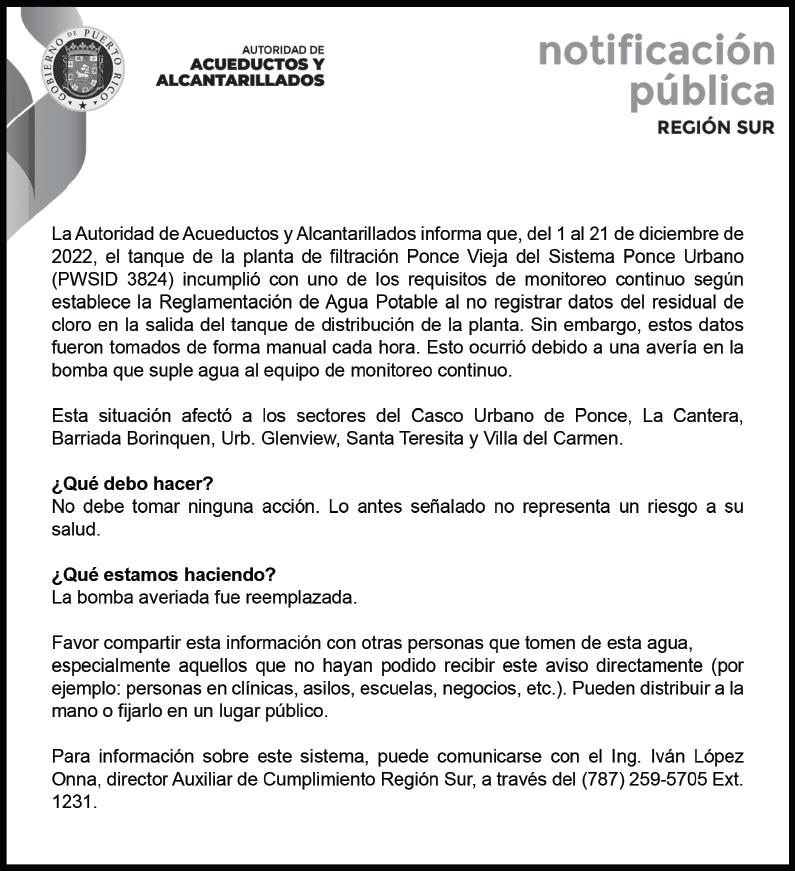 GOBIERNO DE PUERTO RICO

AUTORIDAD DE
ACUEDUCTOS Y
ALCANTARILLADOS

notificación
pública
REGIÓN SUR

La Autoridad de Acueductos y Alcantarillados informa que, del 1 al 21 de diciembre de 2022, el tanque de la planta de filtración Ponce Vieja del Sistema Ponce Urbano (PWSID 3824) incumplió con uno de los requisitos de monitoreo continuo según establece la Reglamentación de Agua Potable al no registrar datos del residual de cloro en la salida del tanque de distribución de la planta. Sin embargo, estos datos fueron tomados de forma manual cada hora. Esto ocurrió debido a una avería en la bomba que suple agua al equipo de monitoreo continuo.

Esta situación afectó a los sectores del Casco Urbano de Ponce, La Cantera, Barriada Borinquen, Urb. Glenview, Santa Teresita y Villa del Carmen.

¿Qué debo hacer?
No debe tomar ninguna acción. Lo antes señalado no representa un riesgo a su salud.

¿Qué estamos haciendo?
La bomba averiada fue reemplazada.

Favor compartir esta información con otras personas que tomen de esta agua, especialmente aquellos que no hayan podido recibir este aviso directamente (por ejemplo: personas en clínicas, asilos, escuelas, negocios, etc.). Pueden distribuir a la mano o fijarlo en un lugar público.

Para información sobre este sistema, puede comunicarse con el Ing. Iván López Onna, director Auxiliar de Cumplimiento Región Sur, a través del (787) 259-5705 Ext. 1231.